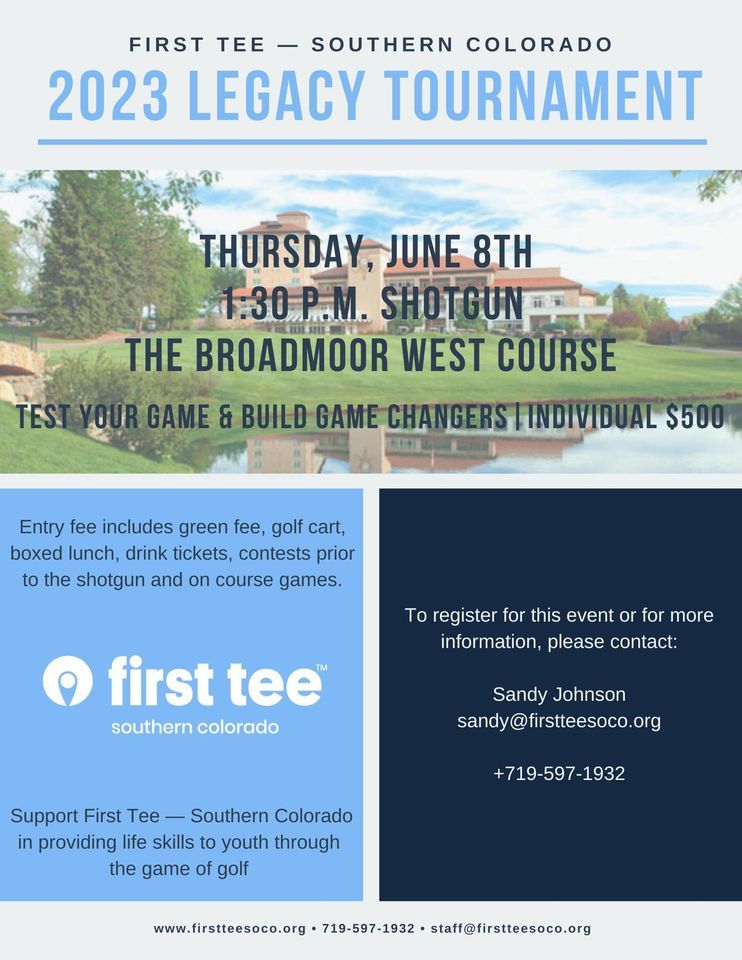 FIRST TEE — SOUTHERN COLORADO

2023 LEGACY TOURNAMENT

THURSDAY, JUNE 8TH
1:30 P.M. SHOTGUN
THE BROADMOOR WEST COURSE

TEST YOUR GAME & BUILD GAME CHANGERS | INDIVIDUAL $500

Entry fee includes green fee, golf cart, boxed lunch, drink tickets, contests prior to the shotgun and on course games.

first tee™
southern colorado

Support First Tee — Southern Colorado in providing life skills to youth through the game of golf

To register for this event or for more information, please contact:

Sandy Johnson
sandy@firstteesoco.org

+719-597-1932

www.firstteesoco.org • 719-597-1932 • staff@firstteesoco.org